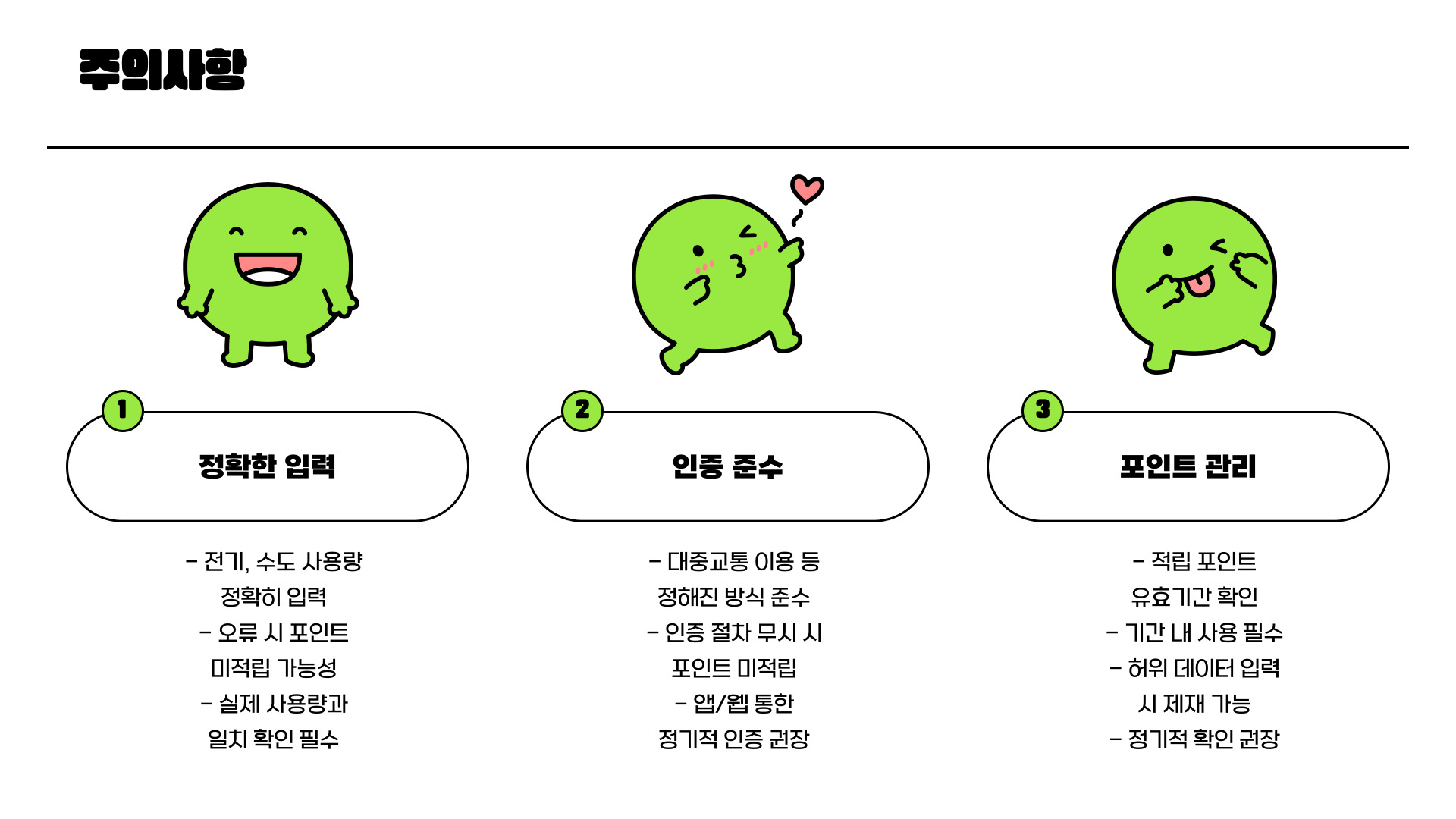 주의사항

1

정확한 입력

- 전기, 수도 사용량 정확히 입력

- 오류 시 포인트 미적립 가능성

- 실제 사용량과 일치 확인 필수

2

인증 준수

- 대중교통 이용 등 정해진 방식 준수

- 인증 절차 무시 시 포인트 미적립

- 앱/웹 통한 정기적 인증 권장

3

포인트 관리

- 적립 포인트 유효기간 확인

- 기간 내 사용 필수

- 허위 데이터 입력 시 제재 가능

- 정기적 확인 권장